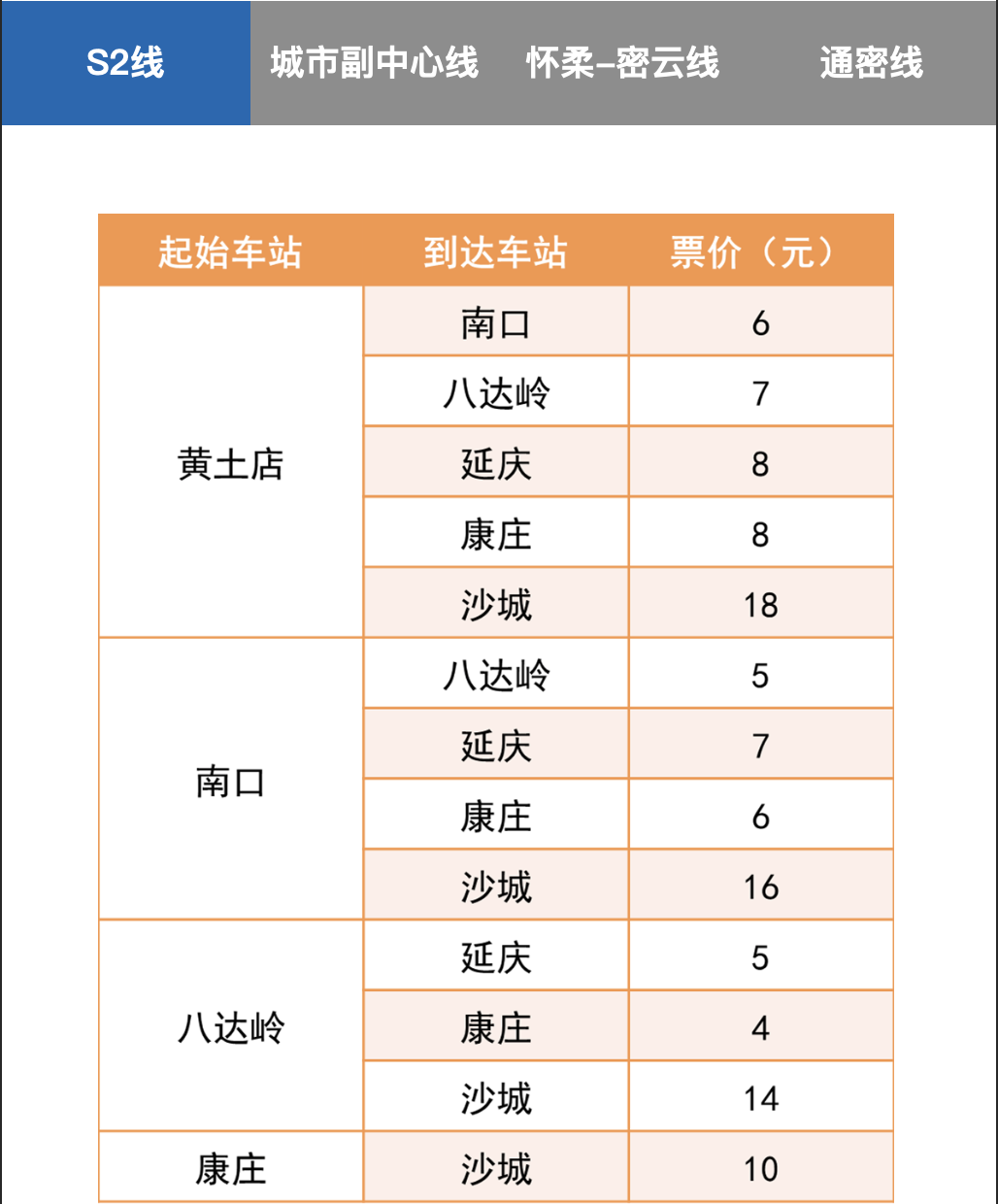 S2线 城市副中心线 怀柔–密云线 通密线

| 起始车站 | 到达车站 | 票价（元） |
|---|---|---|
| 黄土店 | 南口 | 6 |
| | 八达岭 | 7 |
| | 延庆 | 8 |
| | 康庄 | 8 |
| | 沙城 | 18 |
| 南口 | 八达岭 | 5 |
| | 延庆 | 7 |
| | 康庄 | 6 |
| | 沙城 | 16 |
| 八达岭 | 延庆 | 5 |
| | 康庄 | 4 |
| | 沙城 | 14 |
| 康庄 | 沙城 | 10 |